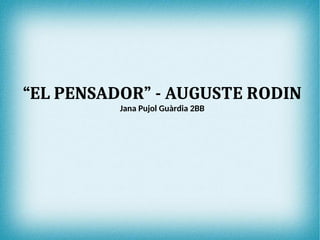 “EL PENSADOR” - AUGUSTE RODIN
Jana Pujol Guàrdia 2BB